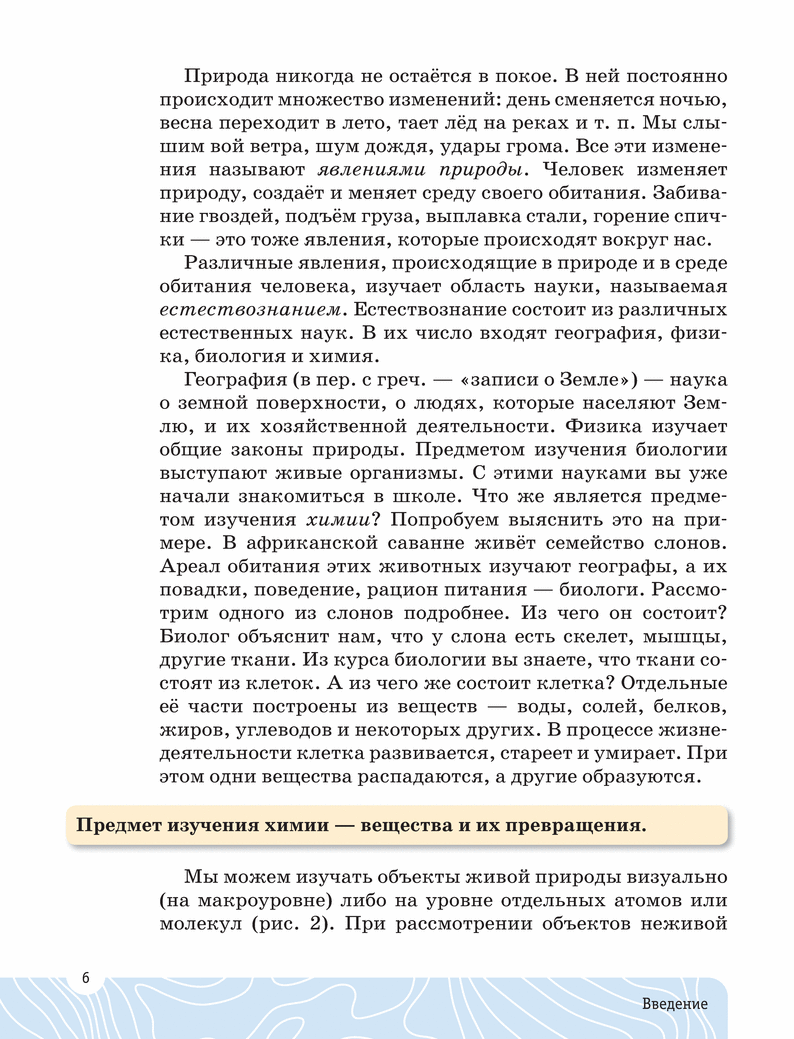 Природа никогда не остаётся в покое. В ней постоянно происходит множество изменений: день сменяется ночью, весна переходит в лето, тает лёд на реках и т. п. Мы слышим вой ветра, шум дождя, удары грома. Все эти изменения называют явлениями природы. Человек изменяет природу, создаёт и меняет среду своего обитания. Забивание гвоздей, подъём груза, выплавка стали, горение спички — это тоже явления, которые происходят вокруг нас.

Различные явления, происходящие в природе и в среде обитания человека, изучает область науки, называемая естествознанием. Естествознание состоит из различных естественных наук. В их число входят география, физика, биология и химия.

География (в пер. с греч. — «записи о Земле») — наука о земной поверхности, о людях, которые населяют Землю, и их хозяйственной деятельности. Физика изучает общие законы природы. Предметом изучения биологии выступают живые организмы. С этими науками вы уже начали знакомиться в школе. Что же является предметом изучения химии? Попробуем выяснить это на примере. В африканской саванне живёт семейство слонов. Ареал обитания этих животных изучают географы, а их повадки, поведение, рацион питания — биологи. Рассмотрим одного из слонов подробнее. Из чего он состоит? Биолог объяснит нам, что у слона есть скелет, мышцы, другие ткани. Из курса биологии вы знаете, что ткани состоят из клеток. А из чего же состоит клетка? Отдельные её части построены из веществ — воды, солей, белков, жиров, углеводов и некоторых других. В процессе жизнедеятельности клетка развивается, стареет и умирает. При этом одни вещества распадаются, а другие образуются.

Предмет изучения химии — вещества и их превращения.

Мы можем изучать объекты живой природы визуально (на макроуровне) либо на уровне отдельных атомов или молекул (рис. 2). При рассмотрении объектов неживой

6

Введение